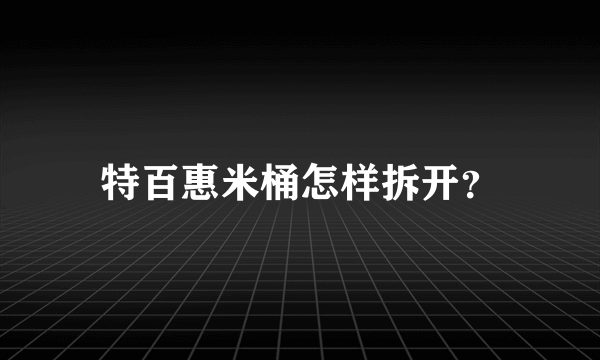 特百惠米桶怎样拆开?